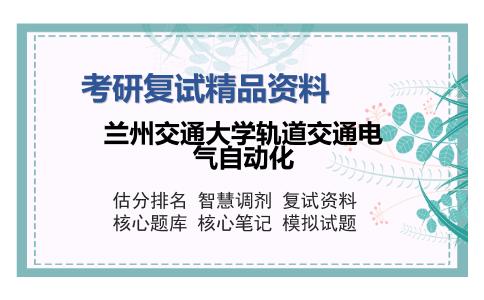 考研复试精品资料

兰州交通大学轨道交通电气自动化

估分排名 智慧调剂 复试资料
核心题库 核心笔记 模拟试题